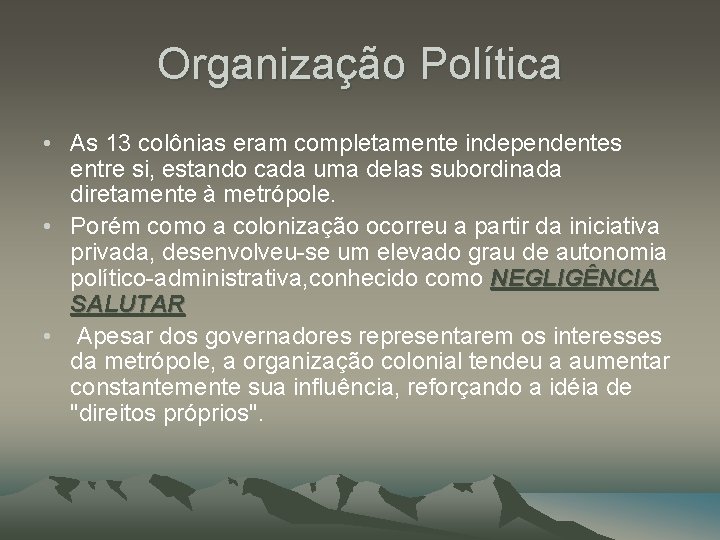 Organização Política

• As 13 colônias eram completamente independentes entre si, estando cada uma delas subordinada diretamente à metrópole.

• Porém como a colonização ocorreu a partir da iniciativa privada, desenvolveu-se um elevado grau de autonomia político-administrativa,conhecido como NEGLIGÊNCIA SALUTAR

• Apesar dos governadores representarem os interesses da metrópole, a organização colonial tendeu a aumentar constantemente sua influência, reforçando a idéia de "direitos próprios".